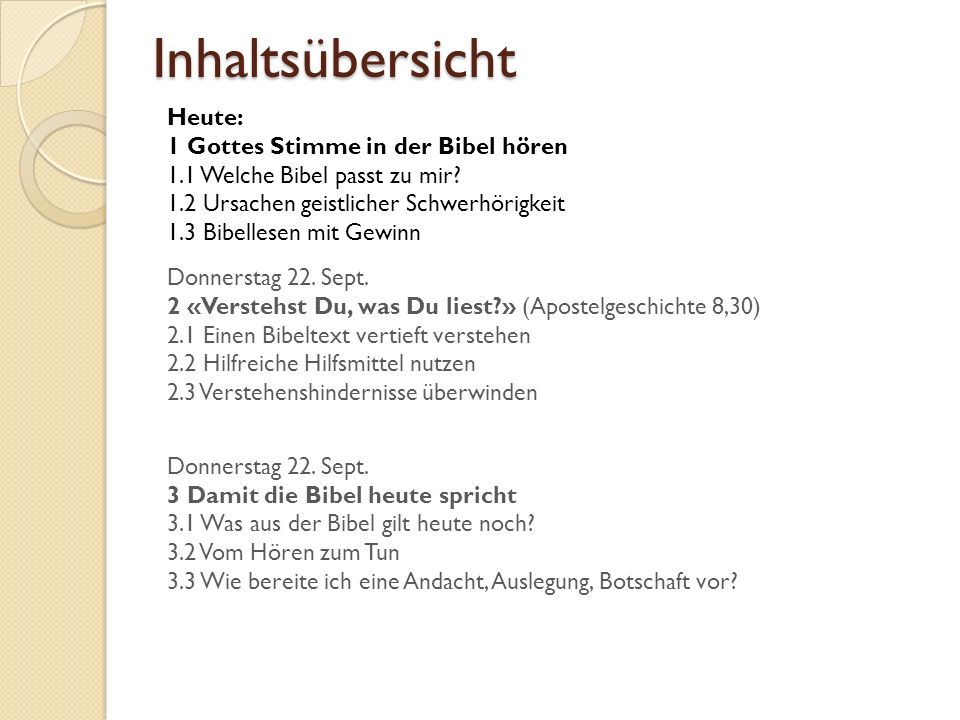 Inhaltsübersicht

Heute:
1 Gottes Stimme in der Bibel hören
1.1 Welche Bibel passt zu mir?
1.2 Ursachen geistlicher Schwerhörigkeit
1.3 Bibellesen mit Gewinn

Donnerstag 22. Sept.
2 «Verstehst Du, was Du liest?» (Apostelgeschichte 8,30)
2.1 Einen Bibeltext vertieft verstehen
2.2 Hilfreiche Hilfsmittel nutzen
2.3 Verstehenshindernisse überwinden

Donnerstag 22. Sept.
3 Damit die Bibel heute spricht
3.1 Was aus der Bibel gilt heute noch?
3.2 Vom Hören zum Tun
3.3 Wie bereite ich eine Andacht, Auslegung, Botschaft vor?